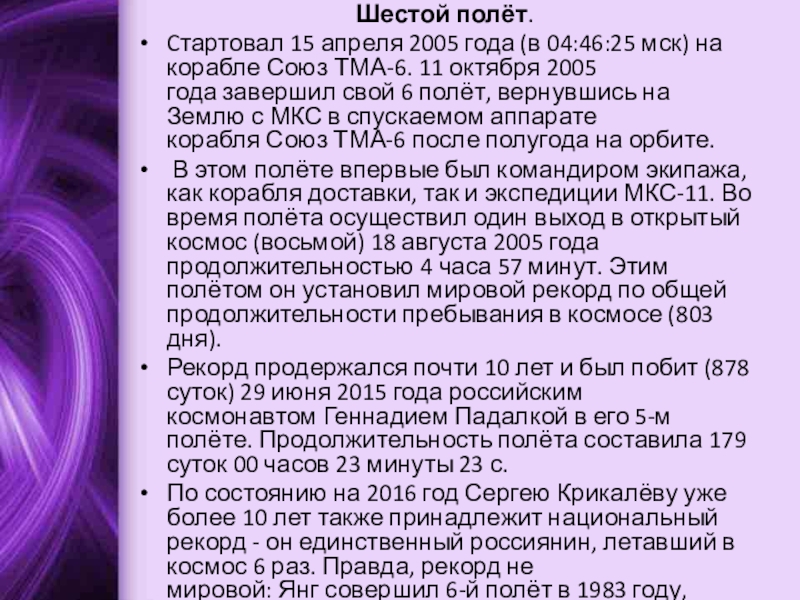 Шестой полёт.

• Стартовал 15 апреля 2005 года (в 04:46:25 мск) на корабле Союз ТМА-6. 11 октября 2005 года завершил свой 6 полёт, вернувшись на Землю с МКС в спускаемом аппарате корабля Союз ТМА-6 после полугода на орбите.

• В этом полёте впервые был командиром экипажа, как корабля доставки, так и экспедиции МКС-11. Во время полёта осуществил один выход в открытый космос (восьмой) 18 августа 2005 года продолжительностью 4 часа 57 минут. Этим полётом он установил мировой рекорд по общей продолжительности пребывания в космосе (803 дня).

• Рекорд продержался почти 10 лет и был побит (878 суток) 29 июня 2015 года российским космонавтом Геннадием Падалкой в его 5-м полёте. Продолжительность полёта составила 179 суток 00 часов 23 минуты 23 с.

• По состоянию на 2016 год Сергею Крикалёву уже более 10 лет также принадлежит национальный рекорд - он единственный россиянин, летавший в космос 6 раз. Правда, рекорд не мировой: Янг совершил 6-й полёт в 1983 году,